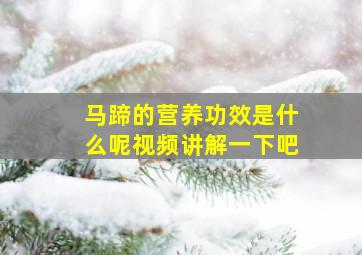 马蹄的营养功效是什么呢视频讲解一下吧